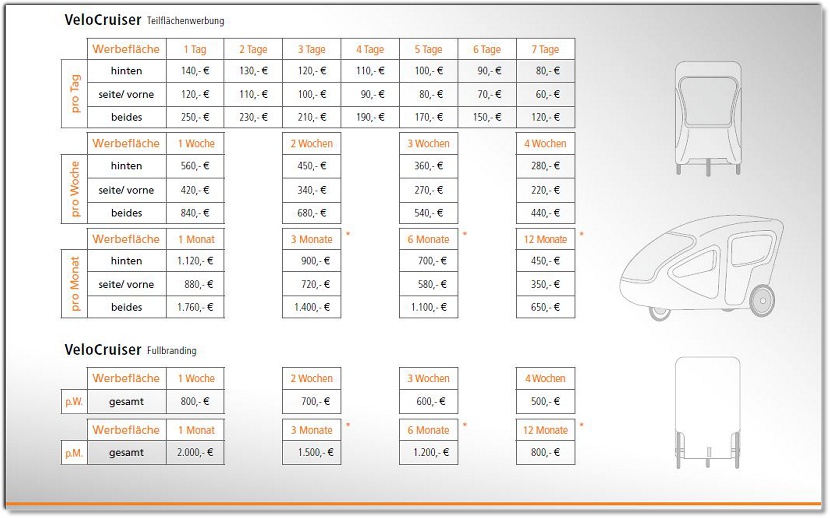 VeloCruiser Teilflächenwerbung

| | Werbefläche | 1 Tag | 2 Tage | 3 Tage | 4 Tage | 5 Tage | 6 Tage | 7 Tage |
|---|---|---|---|---|---|---|---|---|
| pro Tag | hinten | 140,- € | 130,- € | 120,- € | 110,- € | 100,- € | 90,- € | 80,- € |
| | seite/ vorne | 120,- € | 110,- € | 100,- € | 90,- € | 80,- € | 70,- € | 60,- € |
| | beides | 250,- € | 230,- € | 210,- € | 190,- € | 170,- € | 150,- € | 120,- € |

| | Werbefläche | 1 Woche | 2 Wochen | 3 Wochen | 4 Wochen |
|---|---|---|---|---|---|
| pro Woche | hinten | 560,- € | 450,- € | 360,- € | 280,- € |
| | seite/ vorne | 420,- € | 340,- € | 270,- € | 220,- € |
| | beides | 840,- € | 680,- € | 540,- € | 440,- € |

| | Werbefläche | 1 Monat | 3 Monate * | 6 Monate * | 12 Monate * |
|---|---|---|---|---|---|
| pro Monat | hinten | 1.120,- € | 900,- € | 700,- € | 450,- € |
| | seite/ vorne | 880,- € | 720,- € | 580,- € | 350,- € |
| | beides | 1.760,- € | 1.400,- € | 1.100,- € | 650,- € |

VeloCruiser Fullbranding

| | Werbefläche | 1 Woche | 2 Wochen | 3 Wochen | 4 Wochen |
|---|---|---|---|---|---|
| p.W. | gesamt | 800,- € | 700,- € | 600,- € | 500,- € |

| | Werbefläche | 1 Monat | 3 Monate * | 6 Monate * | 12 Monate * |
|---|---|---|---|---|---|
| p.M. | gesamt | 2.000,- € | 1.500,- € | 1.200,- € | 800,- € |